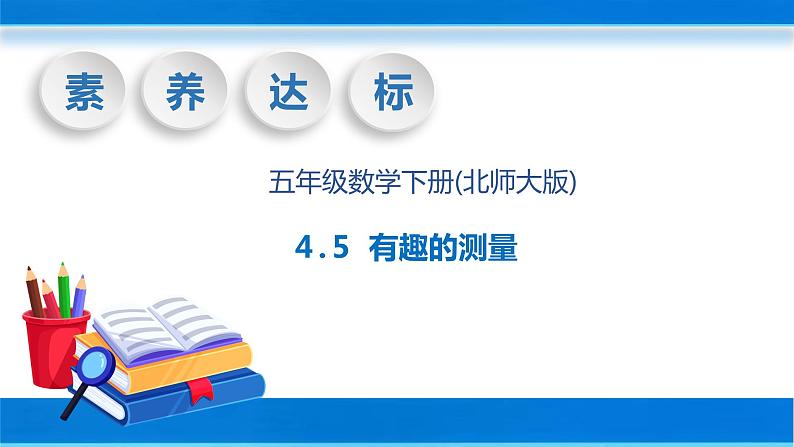 素 养 达 标

五年级数学下册(北师大版)

4.5 有趣的测量